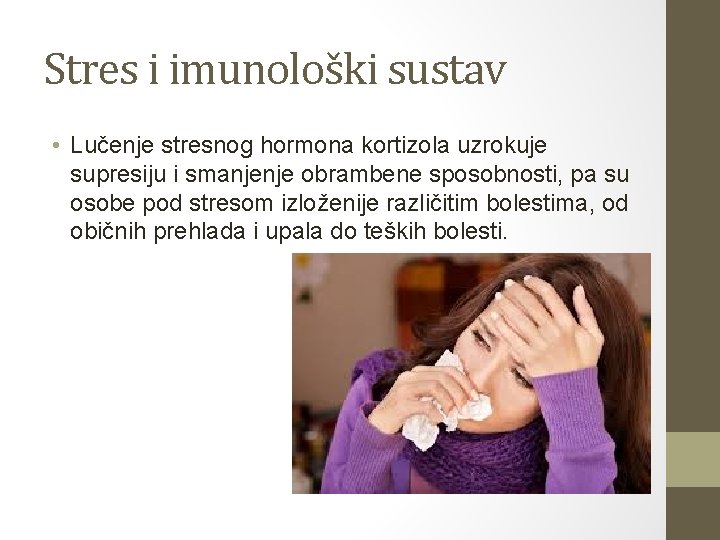 Stres i imunološki sustav

• Lučenje stresnog hormona kortizola uzrokuje supresiju i smanjenje obrambene sposobnosti, pa su osobe pod stresom izloženije različitim bolestima, od običnih prehlada i upala do teških bolesti.